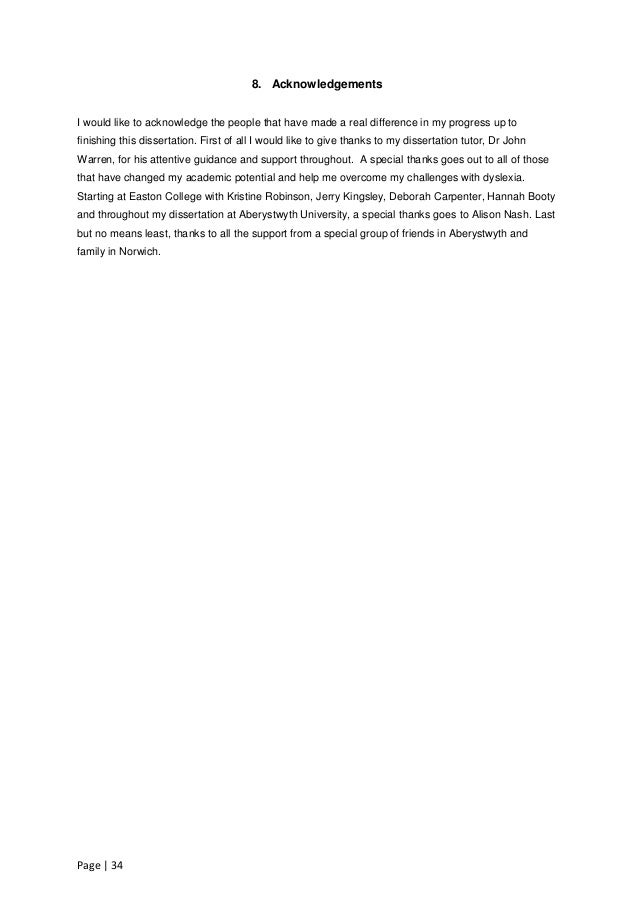 8. Acknowledgements

I would like to acknowledge the people that have made a real difference in my progress up to finishing this dissertation. First of all I would like to give thanks to my dissertation tutor, Dr John Warren, for his attentive guidance and support throughout. A special thanks goes out to all of those that have changed my academic potential and help me overcome my challenges with dyslexia. Starting at Easton College with Kristine Robinson, Jerry Kingsley, Deborah Carpenter, Hannah Booty and throughout my dissertation at Aberystwyth University, a special thanks goes to Alison Nash. Last but no means least, thanks to all the support from a special group of friends in Aberystwyth and family in Norwich.

Page | 34